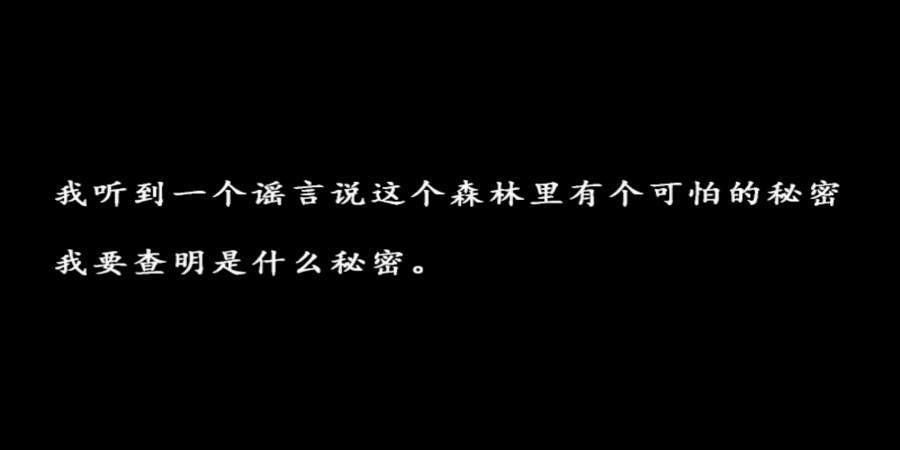 我听到一个谣言说这个森林里有个可怕的秘密

我要查明是什么秘密。